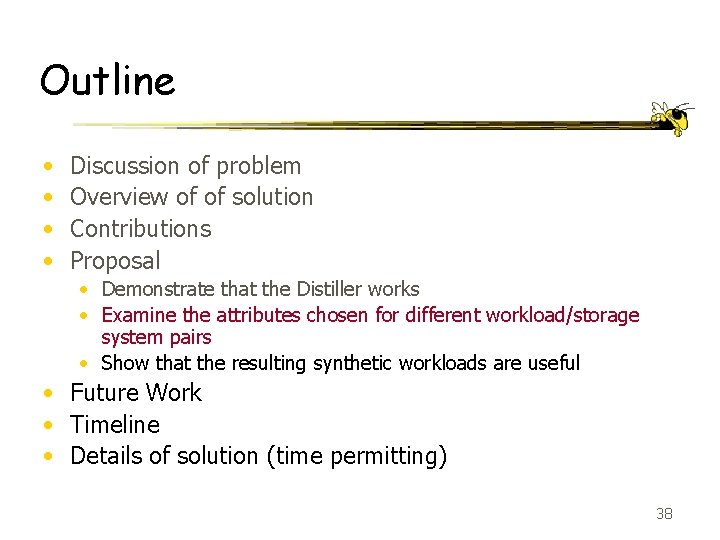 Outline

• Discussion of problem
• Overview of of solution
• Contributions
• Proposal
• Demonstrate that the Distiller works
• Examine the attributes chosen for different workload/storage system pairs
• Show that the resulting synthetic workloads are useful
• Future Work
• Timeline
• Details of solution (time permitting)

38